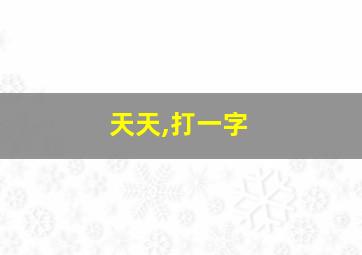 天天,打一字